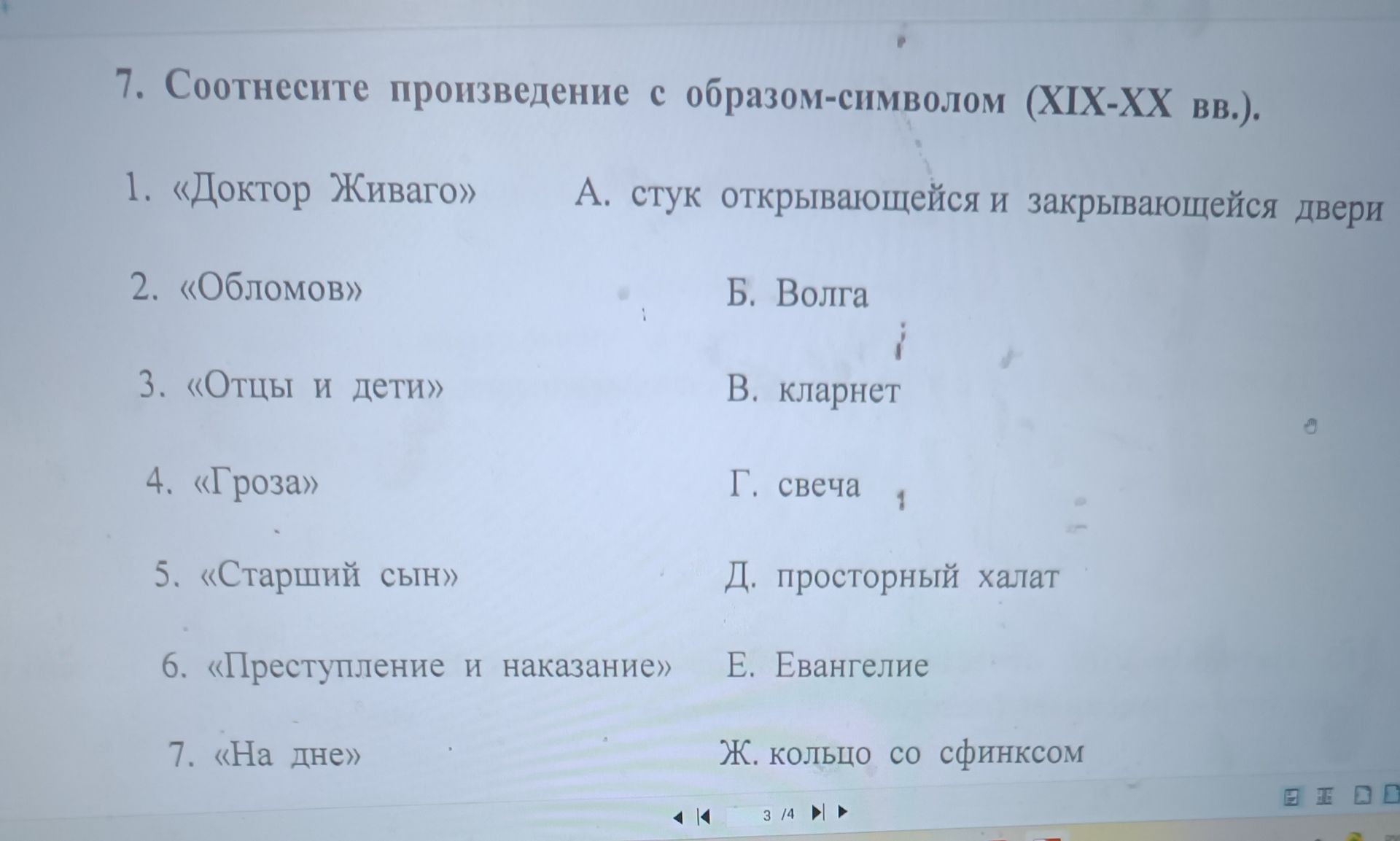 7. Соотнесите произведение с образом-символом (XIX-XX вв.).

1. «Доктор Живаго»

2. «Обломов»

3. «Отцы и дети»

4. «Гроза»

5. «Старший сын»

6. «Преступление и наказание»

7. «На дне»

А. стук открывающейся и закрывающейся двери

Б. Волга

В. кларнет

Г. свеча

Д. просторный халат

Е. Евангелие

Ж. кольцо со сфинксом

3 /4